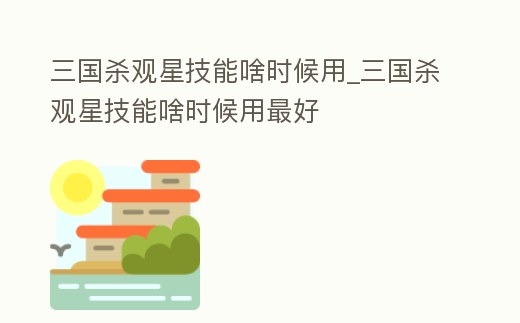 三国杀观星技能啥时候用_三国杀观星技能啥时候用最好